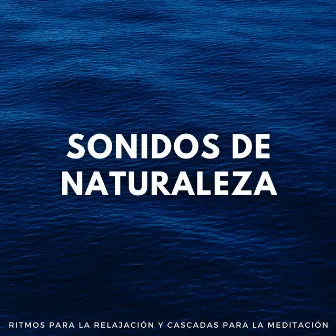 SONIDOS DE NATURALEZA

RITMOS PARA LA RELAJACIÓN Y CASCADAS PARA LA MEDITACIÓN